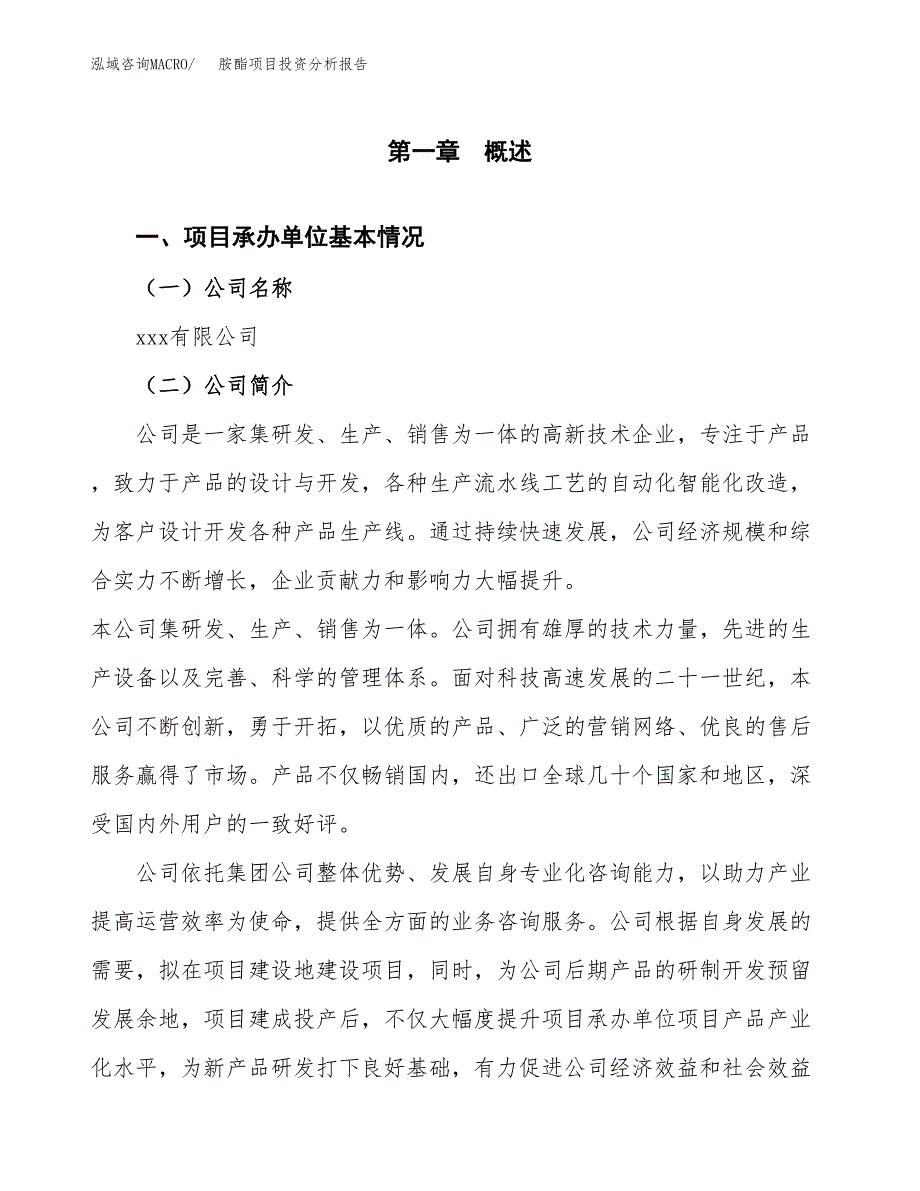 泓域咨询MACRO/　　胺酯项目投资分析报告

第一章　概述

一、项目承办单位基本情况

（一）公司名称

xxx有限公司

（二）公司简介

公司是一家集研发、生产、销售为一体的高新技术企业，专注于产品，致力于产品的设计与开发，各种生产流水线工艺的自动化智能化改造，为客户设计开发各种产品生产线。通过持续快速发展，公司经济规模和综合实力不断增长，企业贡献力和影响力大幅提升。

本公司集研发、生产、销售为一体。公司拥有雄厚的技术力量，先进的生产设备以及完善、科学的管理体系。面对科技高速发展的二十一世纪，本公司不断创新，勇于开拓，以优质的产品、广泛的营销网络、优良的售后服务赢得了市场。产品不仅畅销国内，还出口全球几十个国家和地区，深受国内外用户的一致好评。

公司依托集团公司整体优势、发展自身专业化咨询能力，以助力产业提高运营效率为使命，提供全方面的业务咨询服务。公司根据自身发展的需要，拟在项目建设地建设项目，同时，为公司后期产品的研制开发预留发展余地，项目建成投产后，不仅大幅度提升项目承办单位项目产品产业化水平，为新产品研发打下良好基础，有力促进公司经济效益和社会效益